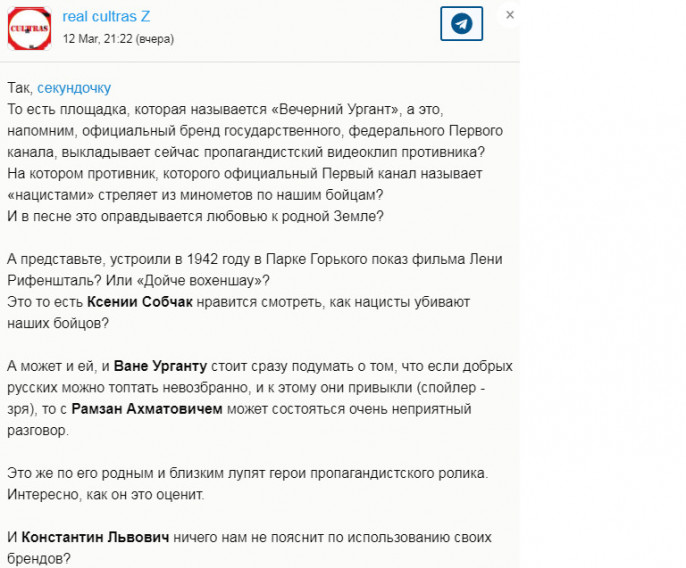 CULTRAS

real cultras Z
12 Mar, 21:22 (вчера)

×

Так, секундочку
То есть площадка, которая называется «Вечерний Ургант», а это, напомним, официальный бренд государственного, федерального Первого канала, выкладывает сейчас пропагандистский видеоклип противника?
На котором противник, которого официальный Первый канал называет «нацистами» стреляет из минометов по нашим бойцам?
И в песне это оправдывается любовью к родной Земле?

А представьте, устроили в 1942 году в Парке Горького показ фильма Лени Рифеншталь? Или «Дойче вохеншау»?
Это то есть Ксении Собчак нравится смотреть, как нацисты убивают наших бойцов?

А может и ей, и Ване Урганту стоит сразу подумать о том, что если добрых русских можно топтать невозбранно, и к этому они привыкли (спойлер - зря), то с Рамзан Ахматовичем может состояться очень неприятный разговор.

Это же по его родным и близким лупят герои пропагандистского ролика.
Интересно, как он это оценит.

И Константин Львович ничего нам не пояснит по использованию своих брендов?